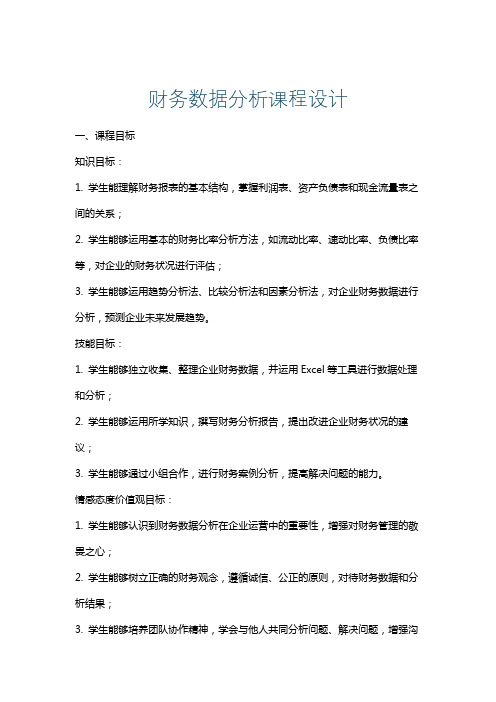 财务数据分析课程设计

一、课程目标

知识目标：

1. 学生能理解财务报表的基本结构，掌握利润表、资产负债表和现金流量表之间的关系；

2. 学生能够运用基本的财务比率分析方法，如流动比率、速动比率、负债比率等，对企业的财务状况进行评估；

3. 学生能够运用趋势分析法、比较分析法和因素分析法，对企业财务数据进行分析，预测企业未来发展趋势。

技能目标：

1. 学生能够独立收集、整理企业财务数据，并运用 Excel 等工具进行数据处理和分析；

2. 学生能够运用所学知识，撰写财务分析报告，提出改进企业财务状况的建议；

3. 学生能够通过小组合作，进行财务案例分析，提高解决问题的能力。

情感态度价值观目标：

1. 学生能够认识到财务数据分析在企业运营中的重要性，增强对财务管理的敬畏之心；

2. 学生能够树立正确的财务观念，遵循诚信、公正的原则，对待财务数据和分析结果；

3. 学生能够培养团队协作精神，学会与他人共同分析问题、解决问题，增强沟